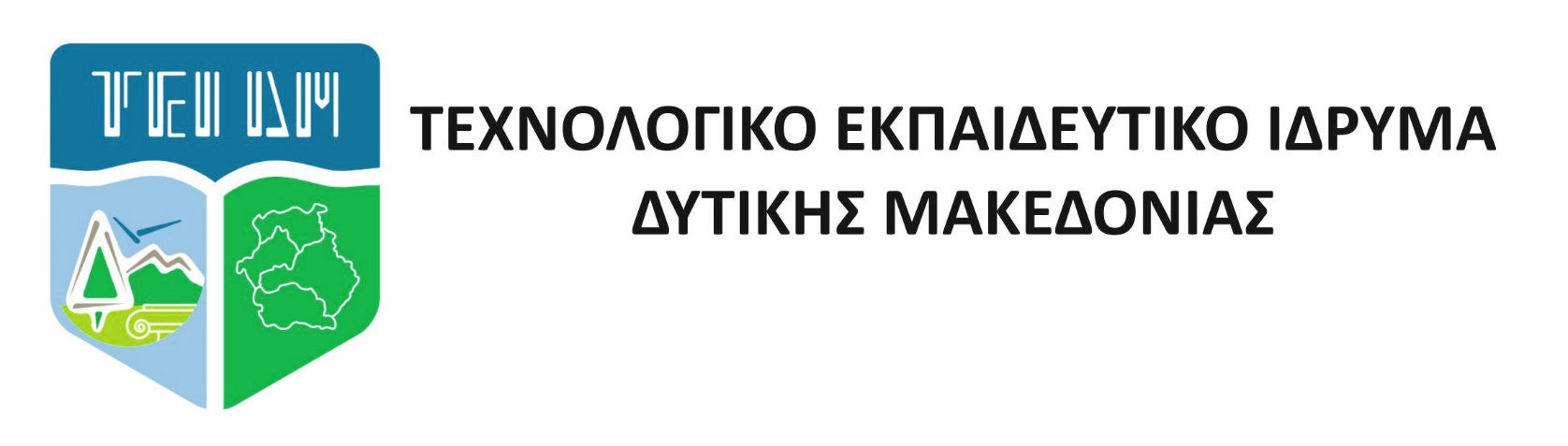 ΤΕΙ ΔΜ

ΤΕΧΝΟΛΟΓΙΚΟ ΕΚΠΑΙΔΕΥΤΙΚΟ ΙΔΡΥΜΑ
ΔΥΤΙΚΗΣ ΜΑΚΕΔΟΝΙΑΣ